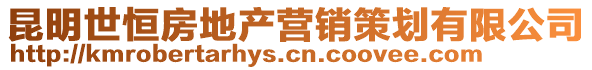 昆明世恒房地产营销策划有限公司
http://kmrobertarhys.cn.coovee.com